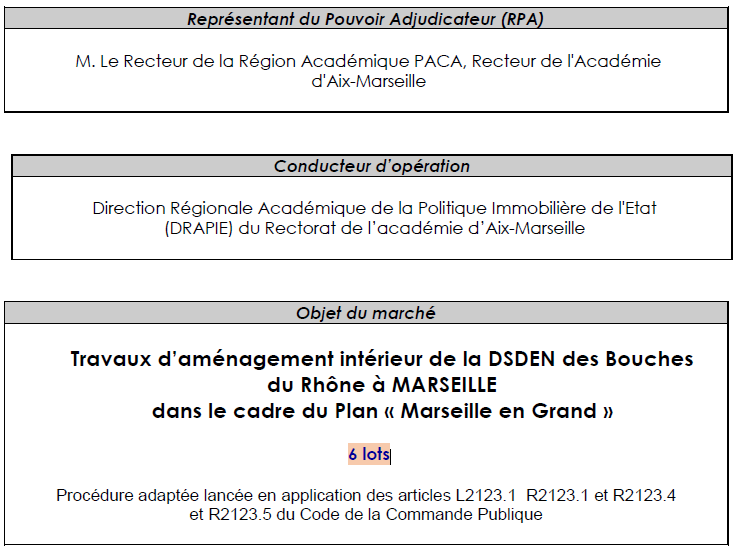 Représentant du Pouvoir Adjudicateur (RPA)

M. Le Recteur de la Région Académique PACA, Recteur de l'Académie d'Aix-Marseille

Conducteur d'opération

Direction Régionale Académique de la Politique Immobilière de l'Etat (DRAPIE) du Rectorat de l'académie d'Aix-Marseille

Objet du marché

Travaux d'aménagement intérieur de la DSDEN des Bouches du Rhône à MARSEILLE
dans le cadre du Plan « Marseille en Grand »

6 lots

Procédure adaptée lancée en application des articles L2123.1 R2123.1 et R2123.4 et R2123.5 du Code de la Commande Publique